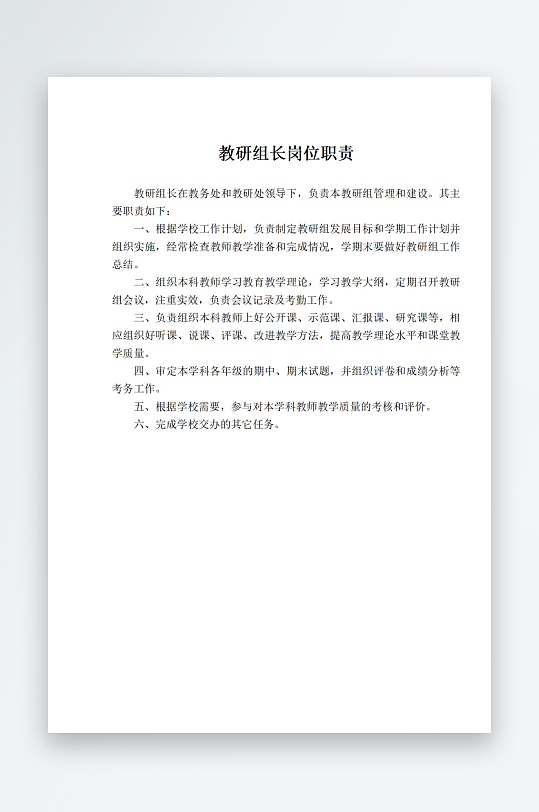 教研组长岗位职责

教研组长在教务处和教研处领导下，负责本教研组管理和建设。其主要职责如下：

一、根据学校工作计划，负责制定教研组发展目标和学期工作计划并组织实施，经常检查教师教学准备和完成情况，学期末要做好教研组工作总结。

二、组织本科教师学习教育教学理论，学习教学大纲，定期召开教研组会议，注重实效，负责会议记录及考勤工作。

三、负责组织本科教师上好公开课、示范课、汇报课、研究课等，相应组织好听课、说课、评课、改进教学方法，提高教学理论水平和课堂教学质量。

四、审定本学科各年级的期中、期末试题，并组织评卷和成绩分析等考务工作。

五、根据学校需要，参与对本学科教师教学质量的考核和评价。

六、完成学校交办的其它任务。